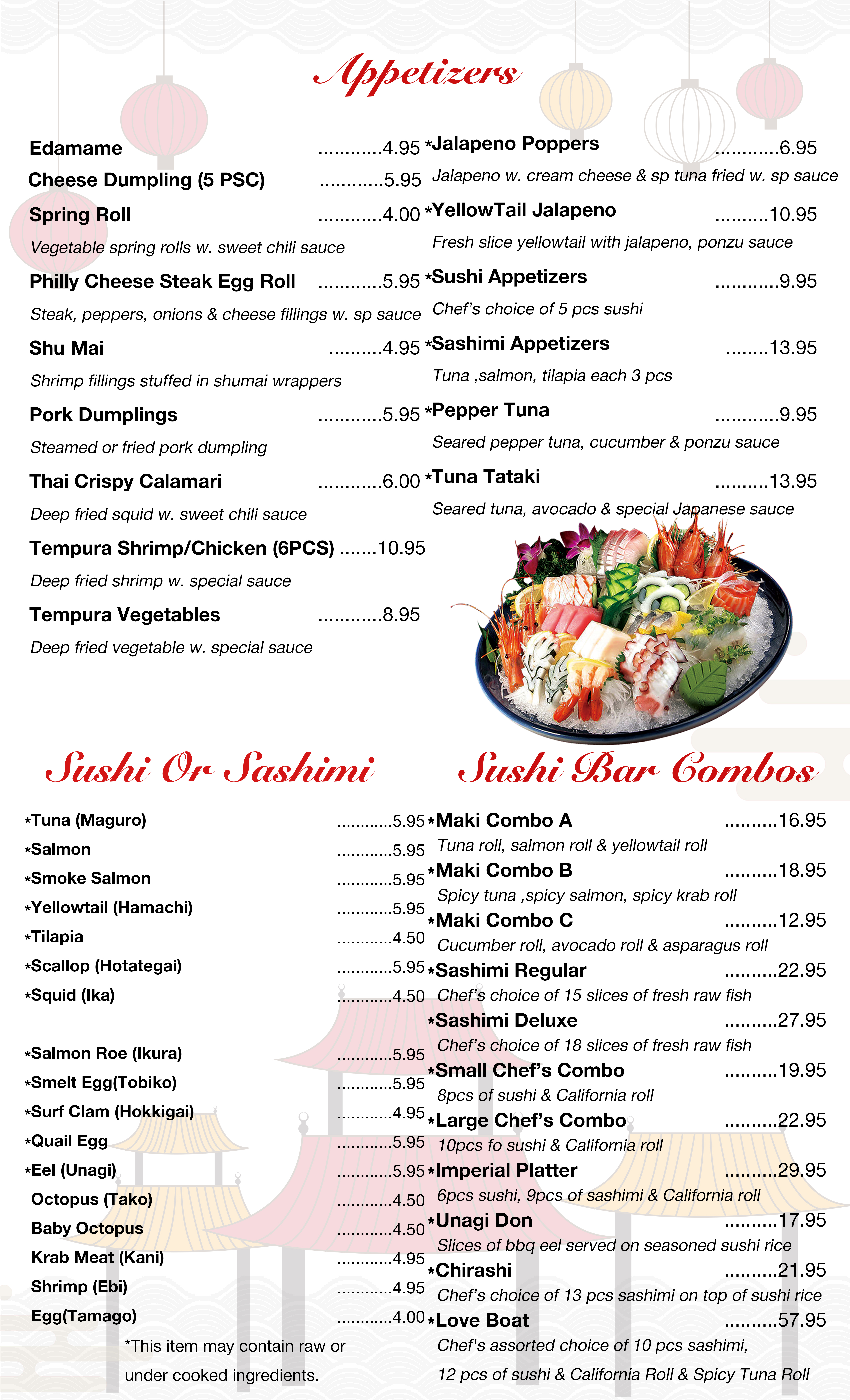 Appetizers

Edamame ............4.95
Cheese Dumpling (5 PSC) ............5.95
Spring Roll ............4.00
Vegetable spring rolls w. sweet chili sauce
Philly Cheese Steak Egg Roll ............5.95
Steak, peppers, onions & cheese fillings w. sp sauce
Shu Mai ..........4.95
Shrimp fillings stuffed in shumai wrappers
Pork Dumplings ............5.95
Steamed or fried pork dumpling
Thai Crispy Calamari ............6.00
Deep fried squid w. sweet chili sauce
Tempura Shrimp/Chicken (6PCS) .......10.95
Deep fried shrimp w. special sauce
Tempura Vegetables ............8.95
Deep fried vegetable w. special sauce

*Jalapeno Poppers ............6.95
Jalapeno w. cream cheese & sp tuna fried w. sp sauce
*YellowTail Jalapeno ..........10.95
Fresh slice yellowtail with jalapeno, ponzu sauce
*Sushi Appetizers ............9.95
Chef's choice of 5 pcs sushi
*Sashimi Appetizers ........13.95
Tuna ,salmon, tilapia each 3 pcs
*Pepper Tuna ............9.95
Seared pepper tuna, cucumber & ponzu sauce
*Tuna Tataki ..........13.95
Seared tuna, avocado & special Japanese sauce

Sushi Or Sashimi

*Tuna (Maguro) ............5.95
*Salmon ............5.95
*Smoke Salmon ............5.95
*Yellowtail (Hamachi) ............5.95
*Tilapia ............4.50
*Scallop (Hotategai) ............5.95
*Squid (Ika) ............4.50

*Salmon Roe (Ikura) ............5.95
*Smelt Egg(Tobiko) ............5.95
*Surf Clam (Hokkigai) ............4.95
*Quail Egg ............5.95
*Eel (Unagi) ............5.95
Octopus (Tako) ............4.50
Baby Octopus ............4.50
Krab Meat (Kani) ............4.95
Shrimp (Ebi) ............4.95
Egg(Tamago) ............4.00
*This item may contain raw or under cooked ingredients.

Sushi Bar Combos

*Maki Combo A ..........16.95
Tuna roll, salmon roll & yellowtail roll
*Maki Combo B ..........18.95
Spicy tuna ,spicy salmon, spicy krab roll
*Maki Combo C ..........12.95
Cucumber roll, avocado roll & asparagus roll
*Sashimi Regular ..........22.95
Chef's choice of 15 slices of fresh raw fish
*Sashimi Deluxe ..........27.95
Chef's choice of 18 slices of fresh raw fish
*Small Chef's Combo ..........19.95
8pcs of sushi & California roll
*Large Chef's Combo ..........22.95
10pcs fo sushi & California roll
*Imperial Platter ..........29.95
6pcs sushi, 9pcs of sashimi & California roll
*Unagi Don ..........17.95
Slices of bbq eel served on seasoned sushi rice
*Chirashi ..........21.95
Chef's choice of 13 pcs sashimi on top of sushi rice
*Love Boat ..........57.95
Chef's assorted choice of 10 pcs sashimi, 12 pcs of sushi & California Roll & Spicy Tuna Roll